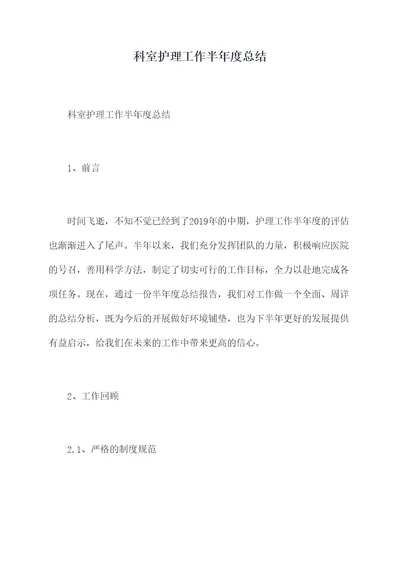 科室护理工作半年度总结

科室护理工作半年度总结

1、前言

时间飞逝，不知不觉已经到了2019年的中期，护理工作半年度的评估也渐渐进入了尾声。半年以来，我们充分发挥团队的力量，积极响应医院的号召，善用科学方法，制定了切实可行的工作目标，全力以赴地完成各项任务。现在，通过一份半年度总结报告，我们对工作做一个全面、周详的总结分析，既为今后的开展做好环境铺垫，也为下半年更好的发展提供有益启示，给我们在未来的工作中带来更高的信心。

2、工作回顾

2.1、严格的制度规范